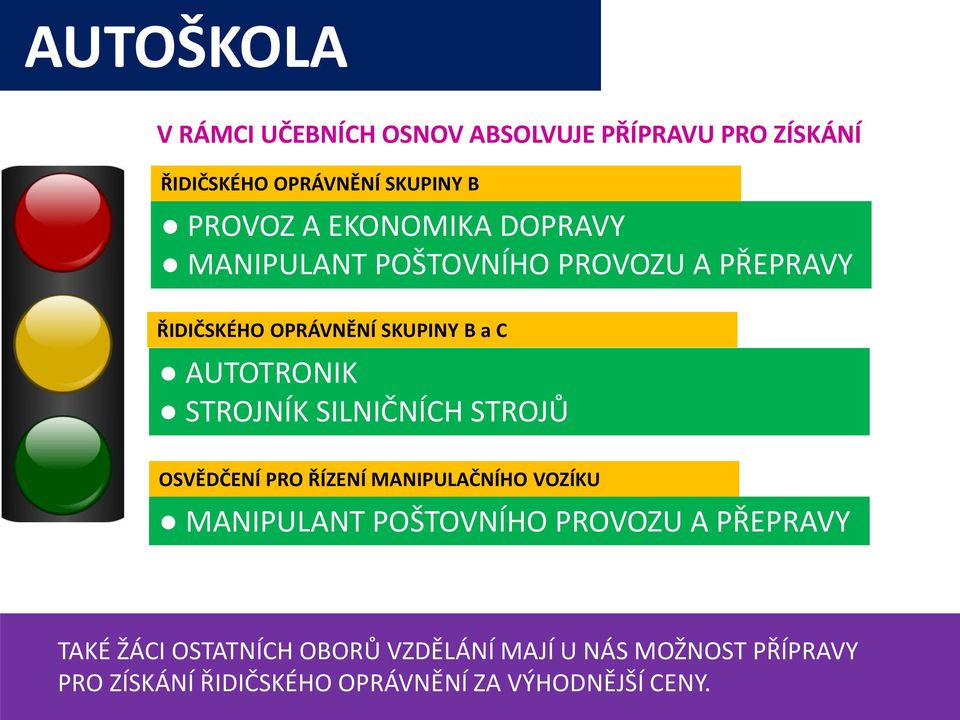 AUTOŠKOLA

V RÁMCI UČEBNÍCH OSNOV ABSOLVUJE PŘÍPRAVU PRO ZÍSKÁNÍ

ŘIDIČSKÉHO OPRÁVNĚNÍ SKUPINY B

● PROVOZ A EKONOMIKA DOPRAVY
● MANIPULANT POŠTOVNÍHO PROVOZU A PŘEPRAVY

ŘIDIČSKÉHO OPRÁVNĚNÍ SKUPINY B a C

● AUTOTRONIK
● STROJNÍK SILNIČNÍCH STROJŮ

OSVĚDČENÍ PRO ŘÍZENÍ MANIPULAČNÍHO VOZÍKU

● MANIPULANT POŠTOVNÍHO PROVOZU A PŘEPRAVY

TAKÉ ŽÁCI OSTATNÍCH OBORŮ VZDĚLÁNÍ MAJÍ U NÁS MOŽNOST PŘÍPRAVY PRO ZÍSKÁNÍ ŘIDIČSKÉHO OPRÁVNĚNÍ ZA VÝHODNĚJŠÍ CENY.